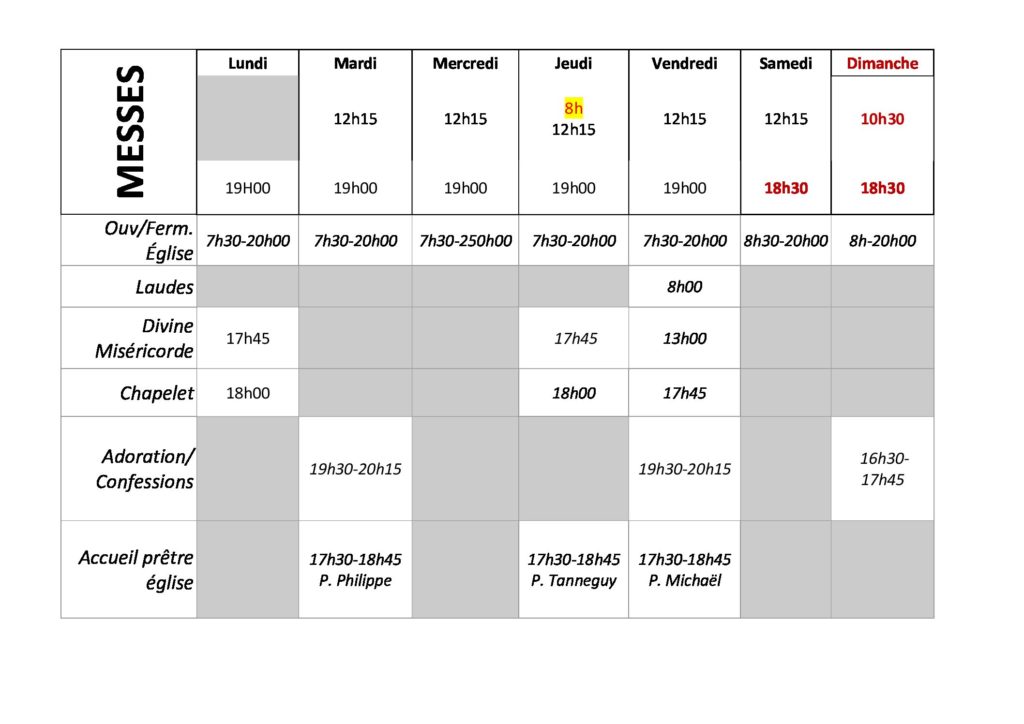 | MESSES | Lundi | Mardi | Mercredi | Jeudi | Vendredi | Samedi | Dimanche |
|---|---|---|---|---|---|---|---|
| | | 12h15 | 12h15 | 8h 12h15 | 12h15 | 12h15 | 10h30 |
| | 19H00 | 19h00 | 19h00 | 19h00 | 19h00 | 18h30 | 18h30 |
| Ouv/Ferm. Église | 7h30-20h00 | 7h30-20h00 | 7h30-250h00 | 7h30-20h00 | 7h30-20h00 | 8h30-20h00 | 8h-20h00 |
| Laudes | | | | | 8h00 | | |
| Divine Miséricorde | 17h45 | | | 17h45 | 13h00 | | |
| Chapelet | 18h00 | | | 18h00 | 17h45 | | |
| Adoration/ Confessions | | 19h30-20h15 | | | 19h30-20h15 | | 16h30-17h45 |
| Accueil prêtre église | | 17h30-18h45 P. Philippe | | 17h30-18h45 P. Tanneguy | 17h30-18h45 P. Michaël | | |